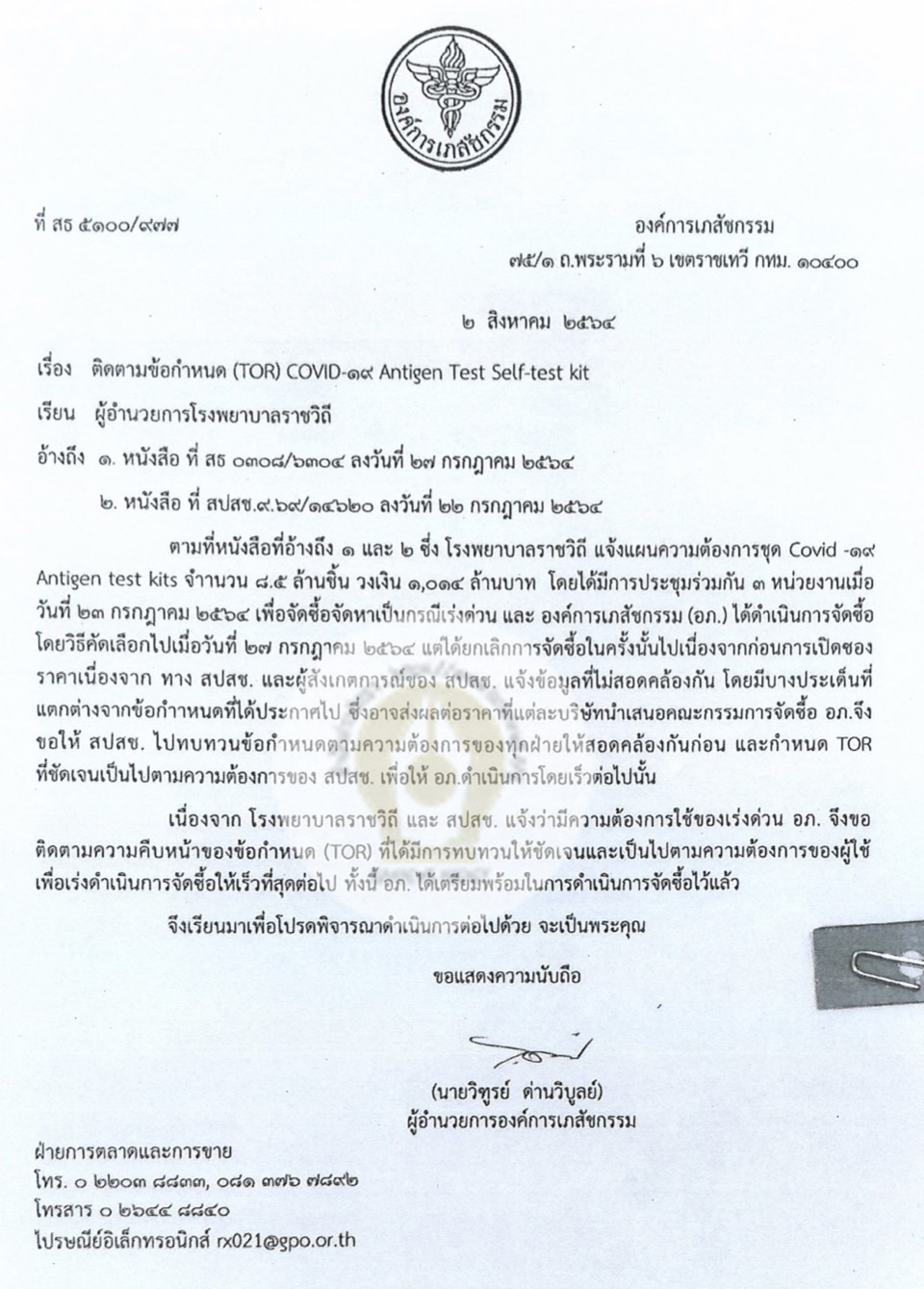 องค์การเภสัชกรรม

ที่ สธ ๕๑๐๐/๙๗๗

องค์การเภสัชกรรม
๗๕/๑ ถ.พระรามที่ ๖ เขตราชเทวี กทม. ๑๐๔๐๐

๒ สิงหาคม ๒๕๖๔

เรื่อง ติดตามข้อกำหนด (TOR) COVID-๑๙ Antigen Test Self-test kit

เรียน ผู้อำนวยการโรงพยาบาลราชวิถี

อ้างถึง ๑. หนังสือ ที่ สธ ๐๓๐๘/๖๓๐๔ ลงวันที่ ๒๗ กรกฎาคม ๒๕๖๔

๒. หนังสือ ที่ สปสช.๙.๖๙/๑๔๖๒๐ ลงวันที่ ๒๒ กรกฎาคม ๒๕๖๔

ตามที่หนังสือที่อ้างถึง ๑ และ ๒ ซึ่ง โรงพยาบาลราชวิถี แจ้งแผนความต้องการชุด Covid -๑๙ Antigen test kits จำนวน ๘.๕ ล้านชิ้น วงเงิน ๑,๐๑๔ ล้านบาท โดยได้มีการประชุมร่วมกัน ๓ หน่วยงานเมื่อวันที่ ๒๓ กรกฎาคม ๒๕๖๔ เพื่อจัดซื้อจัดหาเป็นกรณีเร่งด่วน และ องค์การเภสัชกรรม (อภ.) ได้ดำเนินการจัดซื้อโดยวิธีคัดเลือกไปเมื่อวันที่ ๒๗ กรกฎาคม ๒๕๖๔ แต่ได้ยกเลิกการจัดซื้อในครั้งนั้นไปเนื่องจากก่อนการเปิดซองราคาเนื่องจาก ทาง สปสช. และผู้สังเกตการณ์ของ สปสช. แจ้งข้อมูลที่ไม่สอดคล้องกัน โดยมีบางประเด็นที่แตกต่างจากข้อกำหนดที่ได้ประกาศไป ซึ่งอาจส่งผลต่อราคาที่แต่ละบริษัทนำเสนอคณะกรรมการจัดซื้อ อภ.จึงขอให้ สปสช. ไปทบทวนข้อกำหนดตามความต้องการของทุกฝ่ายให้สอดคล้องกันก่อน และกำหนด TOR ที่ชัดเจนเป็นไปตามความต้องการของ สปสช. เพื่อให้ อภ.ดำเนินการโดยเร็วต่อไปนั้น

เนื่องจาก โรงพยาบาลราชวิถี และ สปสช. แจ้งว่ามีความต้องการใช้ของเร่งด่วน อภ. จึงขอติดตามความคืบหน้าของข้อกำหนด (TOR) ที่ได้มีการทบทวนให้ชัดเจนและเป็นไปตามความต้องการของผู้ใช้ เพื่อเร่งดำเนินการจัดซื้อให้เร็วที่สุดต่อไป ทั้งนี้ อภ. ได้เตรียมพร้อมในการดำเนินการจัดซื้อไว้แล้ว

จึงเรียนมาเพื่อโปรดพิจารณาดำเนินการต่อไปด้วย จะเป็นพระคุณ

ขอแสดงความนับถือ

(นายวิฑูรย์ ด่านวิบูลย์)
ผู้อำนวยการองค์การเภสัชกรรม

ฝ่ายการตลาดและการขาย
โทร. ๐ ๒๒๐๓ ๘๘๓๓, ๐๘๑ ๓๗๖ ๗๘๙๒
โทรสาร ๐ ๒๖๔๔ ๘๘๔๐
ไปรษณีย์อิเล็กทรอนิกส์ rx021@gpo.or.th